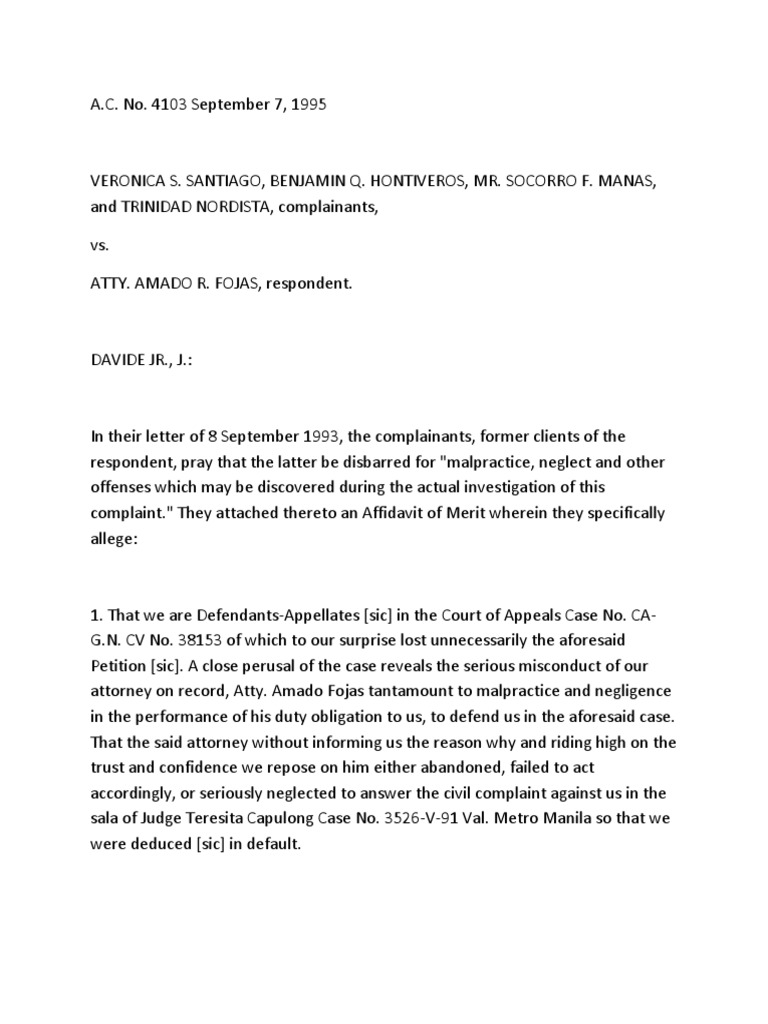 A.C. No. 4103 September 7, 1995

VERONICA S. SANTIAGO, BENJAMIN Q. HONTIVEROS, MR. SOCORRO F. MANAS, and TRINIDAD NORDISTA, complainants,

vs.

ATTY. AMADO R. FOJAS, respondent.

DAVIDE JR., J.:

In their letter of 8 September 1993, the complainants, former clients of the respondent, pray that the latter be disbarred for "malpractice, neglect and other offenses which may be discovered during the actual investigation of this complaint." They attached thereto an Affidavit of Merit wherein they specifically allege:

1. That we are Defendants-Appellates [sic] in the Court of Appeals Case No. CA-G.N. CV No. 38153 of which to our surprise lost unnecessarily the aforesaid Petition [sic]. A close perusal of the case reveals the serious misconduct of our attorney on record, Atty. Amado Fojas tantamount to malpractice and negligence in the performance of his duty obligation to us, to defend us in the aforesaid case. That the said attorney without informing us the reason why and riding high on the trust and confidence we repose on him either abandoned, failed to act accordingly, or seriously neglected to answer the civil complaint against us in the sala of Judge Teresita Capulong Case No. 3526-V-91 Val. Metro Manila so that we were deduced [sic] in default.